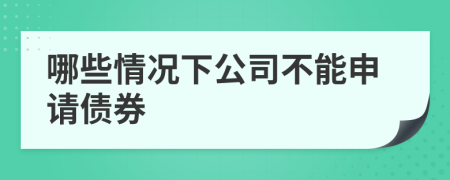 哪些情况下公司不能申请债券